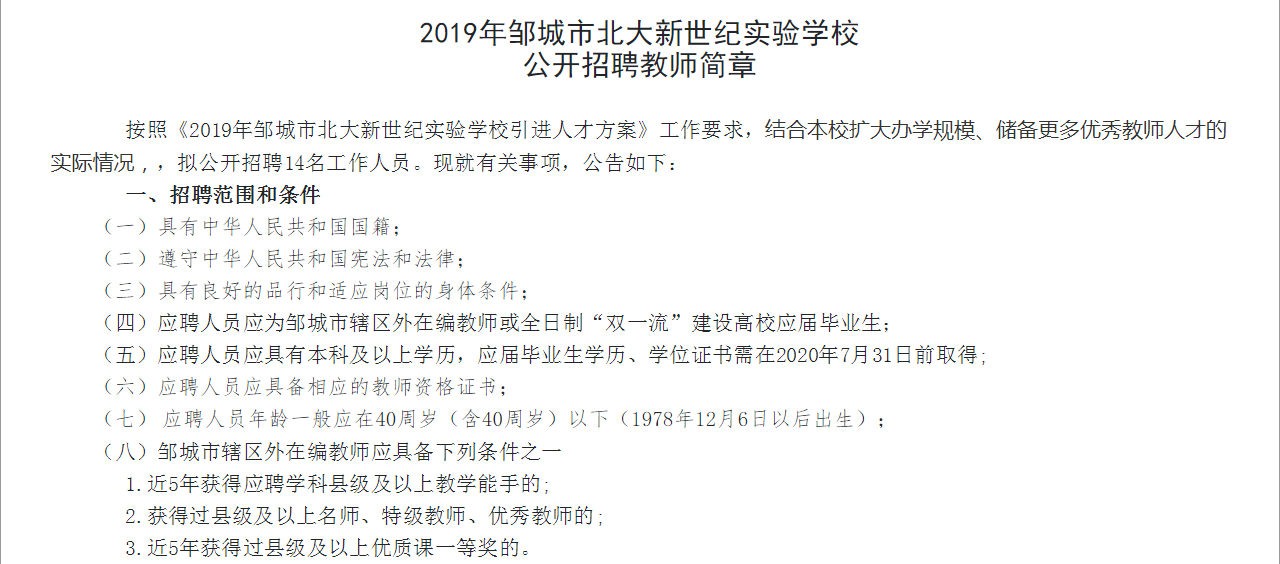 2019年邹城市北大新世纪实验学校
公开招聘教师简章

按照《2019年邹城市北大新世纪实验学校引进人才方案》工作要求，结合本校扩大办学规模、储备更多优秀教师人才的实际情况，，拟公开招聘14名工作人员。现就有关事项，公告如下：

一、招聘范围和条件

（一）具有中华人民共和国国籍；

（二）遵守中华人民共和国宪法和法律；

（三）具有良好的品行和适应岗位的身体条件；

（四）应聘人员应为邹城市辖区外在编教师或全日制“双一流”建设高校应届毕业生；

（五）应聘人员应具有本科及以上学历，应届毕业生学历、学位证书需在2020年7月31日前取得；

（六）应聘人员应具备相应的教师资格证书；

（七） 应聘人员年龄一般应在40周岁（含40周岁）以下（1978年12月6日以后出生）；

（八）邹城市辖区外在编教师应具备下列条件之一

1.近5年获得应聘学科县级及以上教学能手的；

2.获得过县级及以上名师、特级教师、优秀教师的；

3.近5年获得过县级及以上优质课一等奖的。